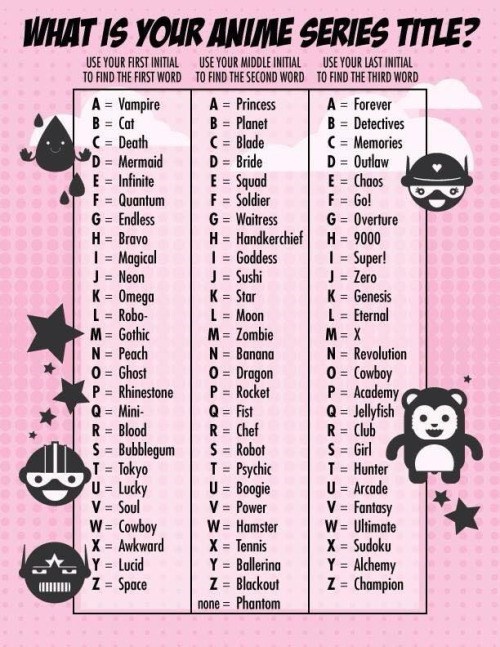 WHAT IS YOUR ANIME SERIES TITLE?

USE YOUR FIRST INITIAL TO FIND THE FIRST WORD

A = Vampire
B = Cat
C = Death
D = Mermaid
E = Infinite
F = Quantum
G = Endless
H = Bravo
I = Magical
J = Neon
K = Omega
L = Robo-
M = Gothic
N = Peach
O = Ghost
P = Rhinestone
Q = Mini-
R = Blood
S = Bubblegum
T = Tokyo
U = Lucky
V = Soul
W = Cowboy
X = Awkward
Y = Lucid
Z = Space

USE YOUR MIDDLE INITIAL TO FIND THE SECOND WORD

A = Princess
B = Planet
C = Blade
D = Bride
E = Squad
F = Soldier
G = Waitress
H = Handkerchief
I = Goddess
J = Sushi
K = Star
L = Moon
M = Zombie
N = Banana
O = Dragon
P = Rocket
Q = Fist
R = Chef
S = Robot
T = Psychic
U = Boogie
V = Power
W = Hamster
X = Tennis
Y = Ballerina
Z = Blackout
none = Phantom

USE YOUR LAST INITIAL TO FIND THE THIRD WORD

A = Forever
B = Detectives
C = Memories
D = Outlaw
E = Chaos
F = Go!
G = Overture
H = 9000
I = Super!
J = Zero
K = Genesis
L = Eternal
M = X
N = Revolution
O = Cowboy
P = Academy
Q = Jellyfish
R = Club
S = Girl
T = Hunter
U = Arcade
V = Fantasy
W = Ultimate
X = Sudoku
Y = Alchemy
Z = Champion